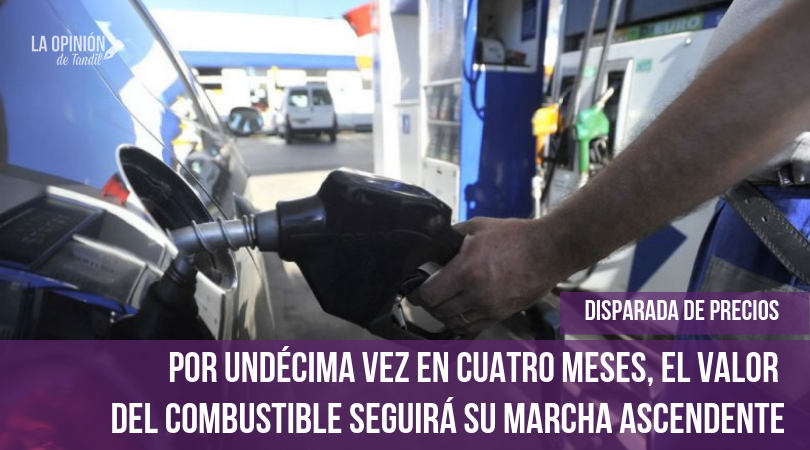 LA OPINIÓN de Tandil

EURO

DISPARADA DE PRECIOS

POR UNDÉCIMA VEZ EN CUATRO MESES, EL VALOR DEL COMBUSTIBLE SEGUIRÁ SU MARCHA ASCENDENTE